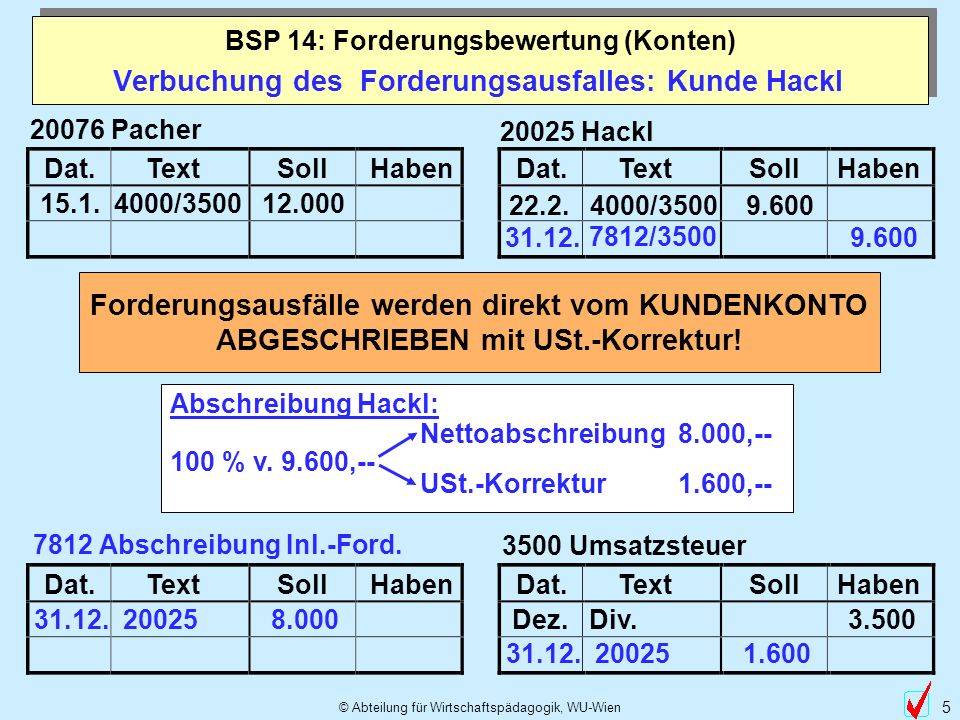 BSP 14: Forderungsbewertung (Konten)
Verbuchung des Forderungsausfalles: Kunde Hackl

20076 Pacher

| Dat. | Text | Soll | Haben |
|---|---|---|---|
| 15.1. | 4000/3500 | 12.000 | |
| | | | |

20025 Hackl

| Dat. | Text | Soll | Haben |
|---|---|---|---|
| 22.2. | 4000/3500 | 9.600 | |
| 31.12. | 7812/3500 | | 9.600 |

Forderungsausfälle werden direkt vom KUNDENKONTO ABGESCHRIEBEN mit USt.-Korrektur!

Abschreibung Hackl:
100 % v. 9.600,--
Nettoabschreibung 8.000,--
USt.-Korrektur 1.600,--

7812 Abschreibung Inl.-Ford.

| Dat. | Text | Soll | Haben |
|---|---|---|---|
| 31.12. | 20025 | 8.000 | |
| | | | |

3500 Umsatzsteuer

| Dat. | Text | Soll | Haben |
|---|---|---|---|
| Dez. | Div. | | 3.500 |
| 31.12. | 20025 | 1.600 | |

© Abteilung für Wirtschaftspädagogik, WU-Wien
5